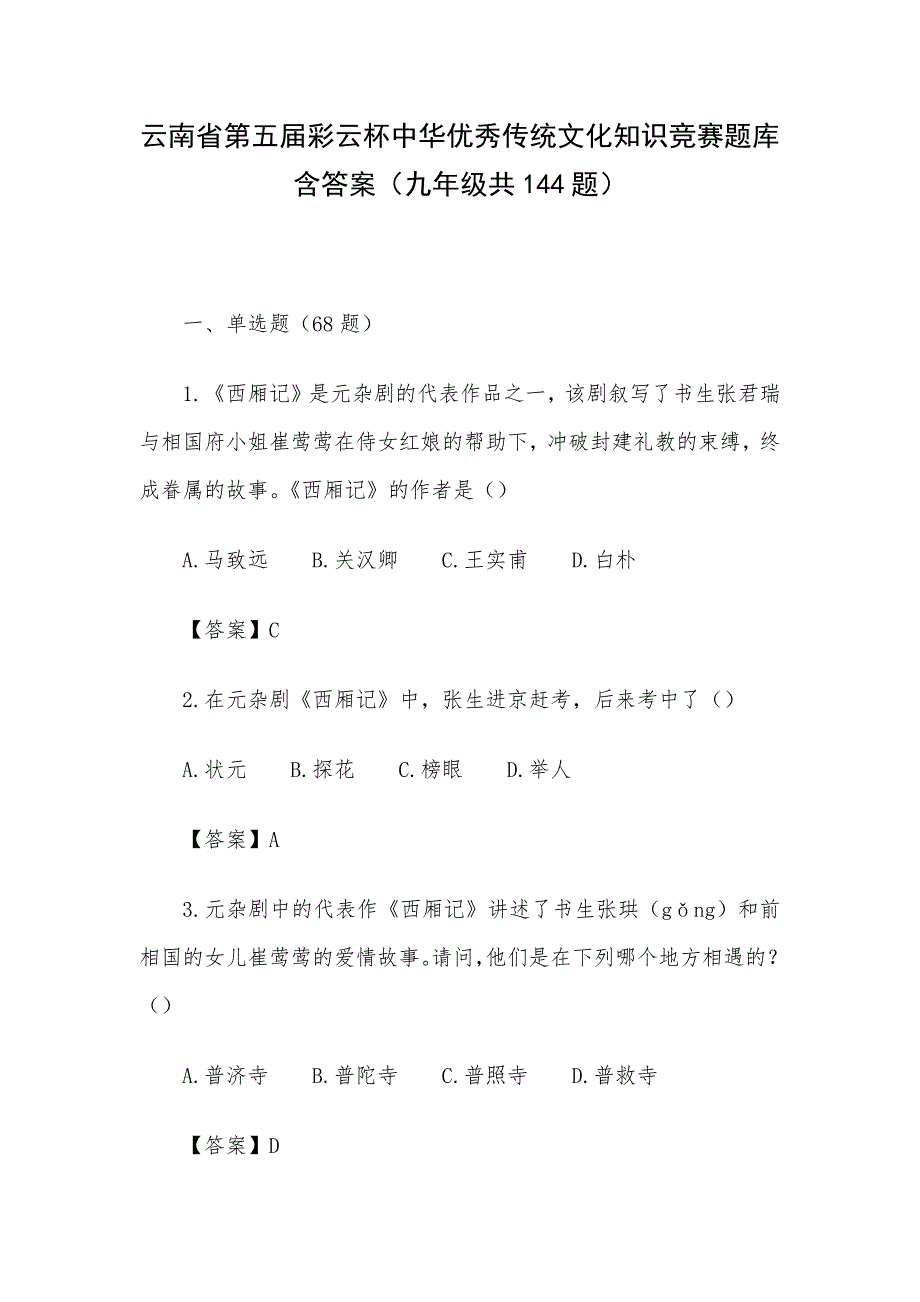 云南省第五届彩云杯中华优秀传统文化知识竞赛题库含答案（九年级共144题）

一、单选题（68题）

1.《西厢记》是元杂剧的代表作品之一，该剧叙写了书生张君瑞与相国府小姐崔莺莺在侍女红娘的帮助下，冲破封建礼教的束缚，终成眷属的故事。《西厢记》的作者是（）

A.马致远　B.关汉卿　C.王实甫　D.白朴

【答案】C

2.在元杂剧《西厢记》中，张生进京赶考，后来考中了（）

A.状元　B.探花　C.榜眼　D.举人

【答案】A

3.元杂剧中的代表作《西厢记》讲述了书生张珙（gǒng）和前相国的女儿崔莺莺的爱情故事。请问，他们是在下列哪个地方相遇的？（）

A.普济寺　B.普陀寺　C.普照寺　D.普救寺

【答案】D